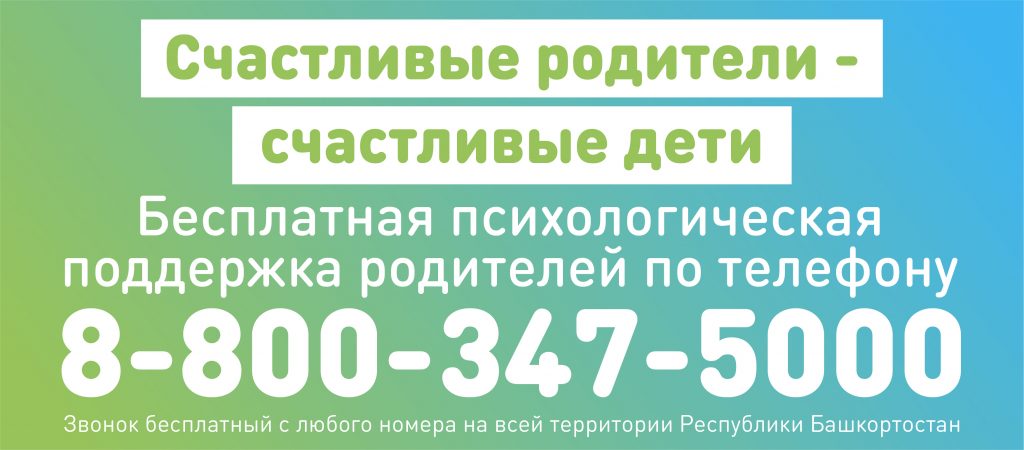 Счастливые родители -
счастливые дети

Бесплатная психологическая поддержка родителей по телефону

8-800-347-5000

Звонок бесплатный с любого номера на всей территории Республики Башкортостан